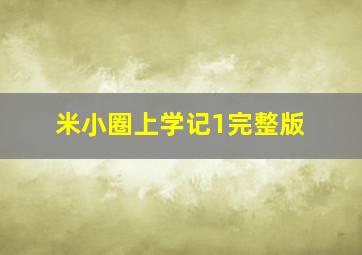 米小圈上学记1完整版